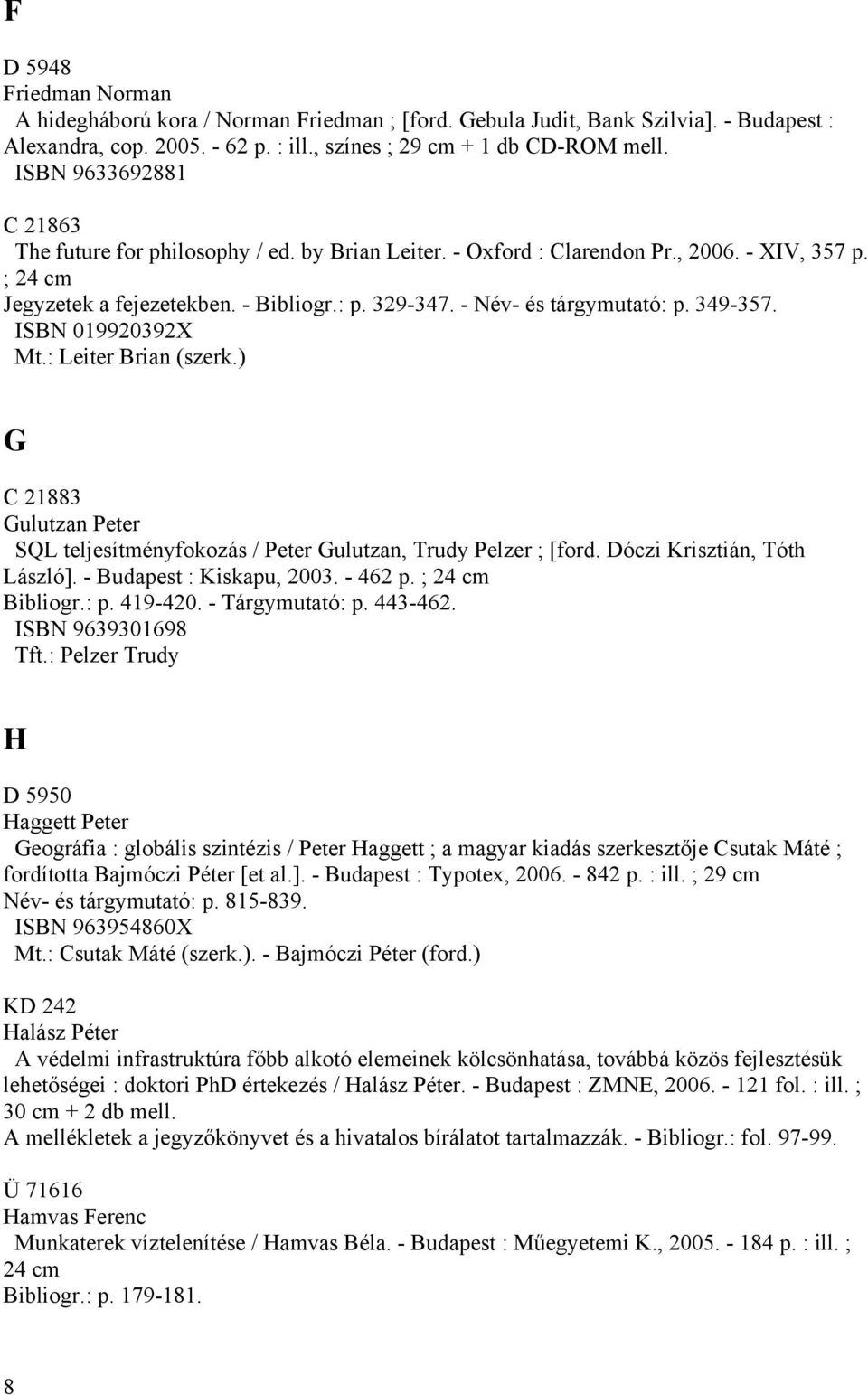 F

D 5948
Friedman Norman
A hidegháború kora / Norman Friedman ; [ford. Gebula Judit, Bank Szilvia]. - Budapest : Alexandra, cop. 2005. - 62 p. : ill., színes ; 29 cm + 1 db CD-ROM mell.
ISBN 9633692881

C 21863
The future for philosophy / ed. by Brian Leiter. - Oxford : Clarendon Pr., 2006. - XIV, 357 p. ; 24 cm
Jegyzetek a fejezetekben. - Bibliogr.: p. 329-347. - Név- és tárgymutató: p. 349-357.
ISBN 019920392X
Mt.: Leiter Brian (szerk.)

G

C 21883
Gulutzan Peter
SQL teljesítményfokozás / Peter Gulutzan, Trudy Pelzer ; [ford. Dóczi Krisztián, Tóth László]. - Budapest : Kiskapu, 2003. - 462 p. ; 24 cm
Bibliogr.: p. 419-420. - Tárgymutató: p. 443-462.
ISBN 9639301698
Tft.: Pelzer Trudy

H

D 5950
Haggett Peter
Geográfia : globális szintézis / Peter Haggett ; a magyar kiadás szerkesztője Csutak Máté ; fordította Bajmóczi Péter [et al.]. - Budapest : Typotex, 2006. - 842 p. : ill. ; 29 cm
Név- és tárgymutató: p. 815-839.
ISBN 963954860X
Mt.: Csutak Máté (szerk.). - Bajmóczi Péter (ford.)

KD 242
Halász Péter
A védelmi infrastruktúra főbb alkotó elemeinek kölcsönhatása, továbbá közös fejlesztésük lehetőségei : doktori PhD értekezés / Halász Péter. - Budapest : ZMNE, 2006. - 121 fol. : ill. ; 30 cm + 2 db mell.
A mellékletek a jegyzőkönyvet és a hivatalos bírálatot tartalmazzák. - Bibliogr.: fol. 97-99.

Ü 71616
Hamvas Ferenc
Munkaterek víztelenítése / Hamvas Béla. - Budapest : Műegyetemi K., 2005. - 184 p. : ill. ; 24 cm
Bibliogr.: p. 179-181.

8